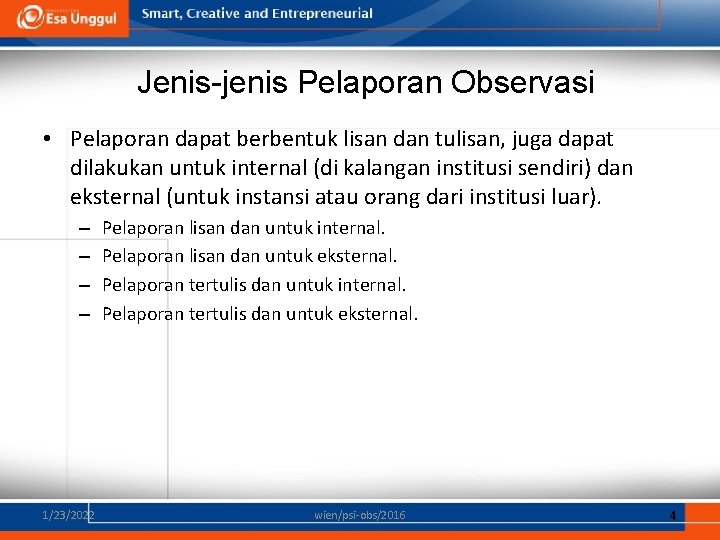 Esa Unggul

Smart, Creative and Entrepreneurial

Jenis-jenis Pelaporan Observasi

• Pelaporan dapat berbentuk lisan dan tulisan, juga dapat dilakukan untuk internal (di kalangan institusi sendiri) dan eksternal (untuk instansi atau orang dari institusi luar).

– Pelaporan lisan dan untuk internal.
– Pelaporan lisan dan untuk eksternal.
– Pelaporan tertulis dan untuk internal.
– Pelaporan tertulis dan untuk eksternal.

1/23/2022

wien/psi-obs/2016

4